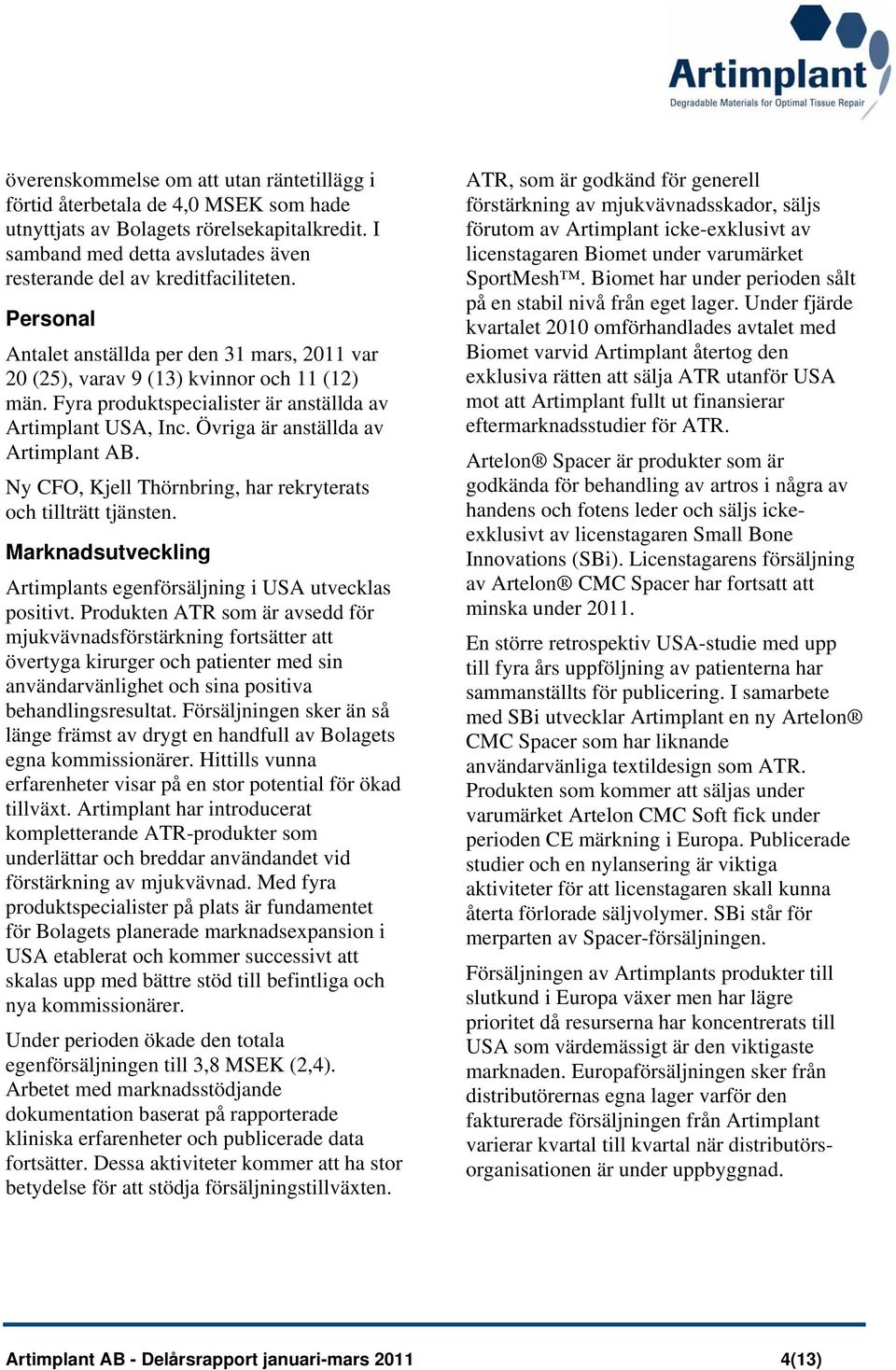 Artimplant
Degradable Materials for Optimal Tissue Repair

överenskommelse om att utan räntetillägg i förtid återbetala de 4,0 MSEK som hade utnyttjats av Bolagets rörelsekapitalkredit. I samband med detta avslutades även resterande del av kreditfaciliteten.

Personal

Antalet anställda per den 31 mars, 2011 var 20 (25), varav 9 (13) kvinnor och 11 (12) män. Fyra produktspecialister är anställda av Artimplant USA, Inc. Övriga är anställda av Artimplant AB.

Ny CFO, Kjell Thörnbring, har rekryterats och tillträtt tjänsten.

Marknadsutveckling

Artimplants egenförsäljning i USA utvecklas positivt. Produkten ATR som är avsedd för mjukvävnadsförstärkning fortsätter att övertyga kirurger och patienter med sin användarvänlighet och sina positiva behandlingsresultat. Försäljningen sker än så länge främst av drygt en handfull av Bolagets egna kommissionärer. Hittills vunna erfarenheter visar på en stor potential för ökad tillväxt. Artimplant har introducerat kompletterande ATR-produkter som underlättar och breddar användandet vid förstärkning av mjukvävnad. Med fyra produktspecialister på plats är fundamentet för Bolagets planerade marknadsexpansion i USA etablerat och kommer successivt att skalas upp med bättre stöd till befintliga och nya kommissionärer.

Under perioden ökade den totala egenförsäljningen till 3,8 MSEK (2,4). Arbetet med marknadsstödjande dokumentation baserat på rapporterade kliniska erfarenheter och publicerade data fortsätter. Dessa aktiviteter kommer att ha stor betydelse för att stödja försäljningstillväxten.

ATR, som är godkänd för generell förstärkning av mjukvävnadsskador, säljs förutom av Artimplant icke-exklusivt av licenstagaren Biomet under varumärket SportMesh™. Biomet har under perioden sålt på en stabil nivå från eget lager. Under fjärde kvartalet 2010 omförhandlades avtalet med Biomet varvid Artimplant återtog den exklusiva rätten att sälja ATR utanför USA mot att Artimplant fullt ut finansierar eftermarknadsstudier för ATR.

Artelon® Spacer är produkter som är godkända för behandling av artros i några av handens och fotens leder och säljs icke-exklusivt av licenstagaren Small Bone Innovations (SBi). Licenstagarens försäljning av Artelon® CMC Spacer har fortsatt att minska under 2011.

En större retrospektiv USA-studie med upp till fyra års uppföljning av patienterna har sammanställts för publicering. I samarbete med SBi utvecklar Artimplant en ny Artelon® CMC Spacer som har liknande användarvänliga textildesign som ATR. Produkten som kommer att säljas under varumärket Artelon CMC Soft fick under perioden CE märkning i Europa. Publicerade studier och en nylansering är viktiga aktiviteter för att licenstagaren skall kunna återta förlorade säljvolymer. SBi står för merparten av Spacer-försäljningen.

Försäljningen av Artimplants produkter till slutkund i Europa växer men har lägre prioritet då resurserna har koncentrerats till USA som värdemässigt är den viktigaste marknaden. Europaförsäljningen sker från distributörernas egna lager varför den fakturerade försäljningen från Artimplant varierar kvartal till kvartal när distributörsorganisationen är under uppbyggnad.

Artimplant AB - Delårsrapport januari-mars 2011 4(13)